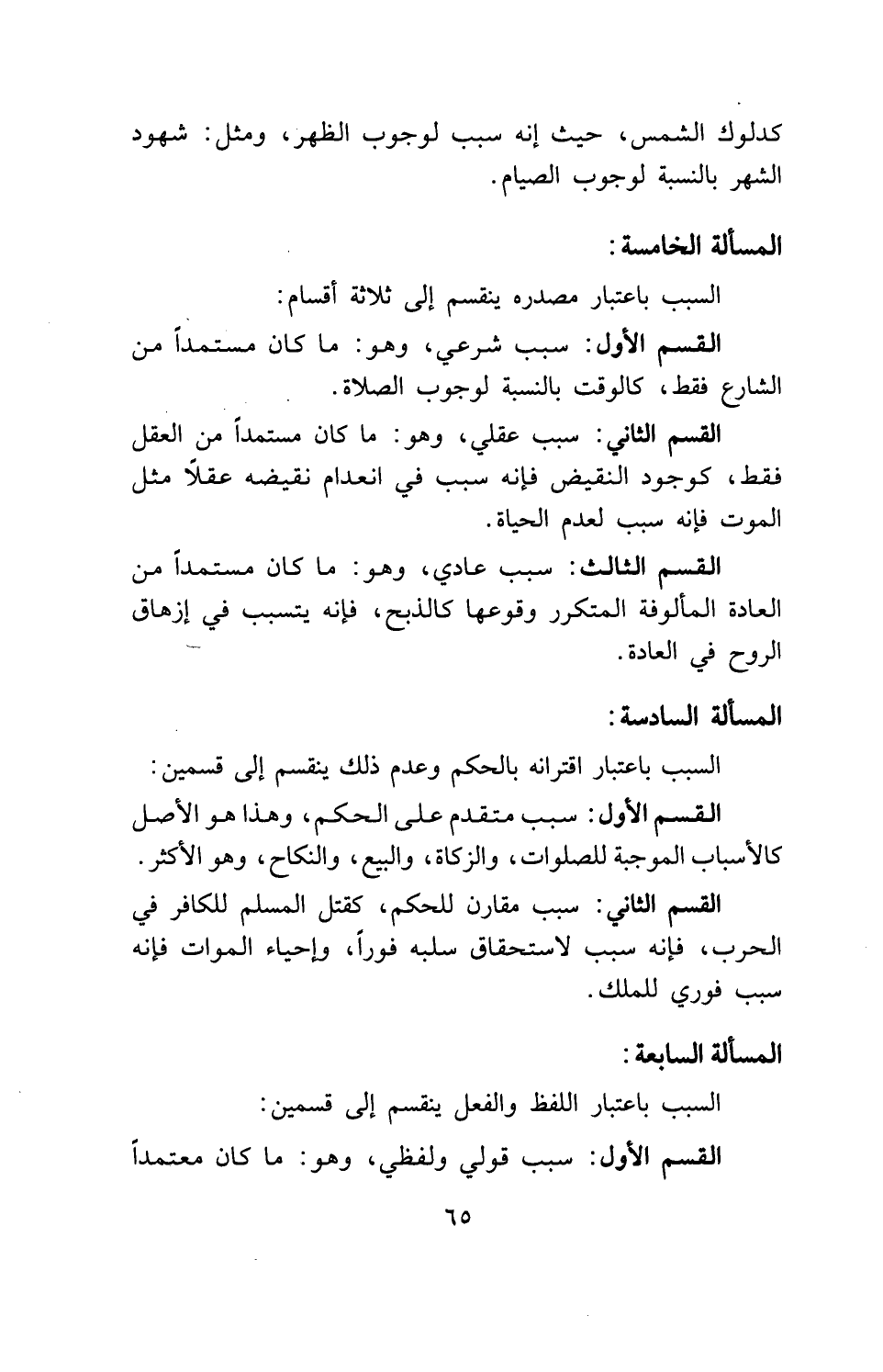 كدلوك الشمس، حيث إنه سبب لوجوب الظهر، ومثل: شهود الشهر بالنسبة لوجوب الصيام.

المسألة الخامسة:

السبب باعتبار مصدره ينقسم إلى ثلاثة أقسام:

القسم الأول: سبب شرعي، وهو: ما كان مستمداً من الشارع فقط، كالوقت بالنسبة لوجوب الصلاة.

القسم الثاني: سبب عقلي، وهو: ما كان مستمداً من العقل فقط، كوجود النقيض فإنه سبب في انعدام نقيضه عقلاً مثل الموت فإنه سبب لعدم الحياة.

القسم الثالث: سبب عادي، وهو: ما كان مستمداً من العادة المألوفة المتكرر وقوعها كالذبح، فإنه يتسبب في إزهاق الروح في العادة.

المسألة السادسة:

السبب باعتبار اقترانه بالحكم وعدم ذلك ينقسم إلى قسمين:

القسم الأول: سبب متقدم على الحكم، وهذا هو الأصل كالأسباب الموجبة للصلوات، والزكاة، والبيع، والنكاح، وهو الأكثر.

القسم الثاني: سبب مقارن للحكم، كقتل المسلم للكافر في الحرب، فإنه سبب لاستحقاق سلبه فوراً، وإحياء الموات فإنه سبب فوري للملك.

المسألة السابعة:

السبب باعتبار اللفظ والفعل ينقسم إلى قسمين:

القسم الأول: سبب قولي ولفظي، وهو: ما كان معتمداً

٦٥